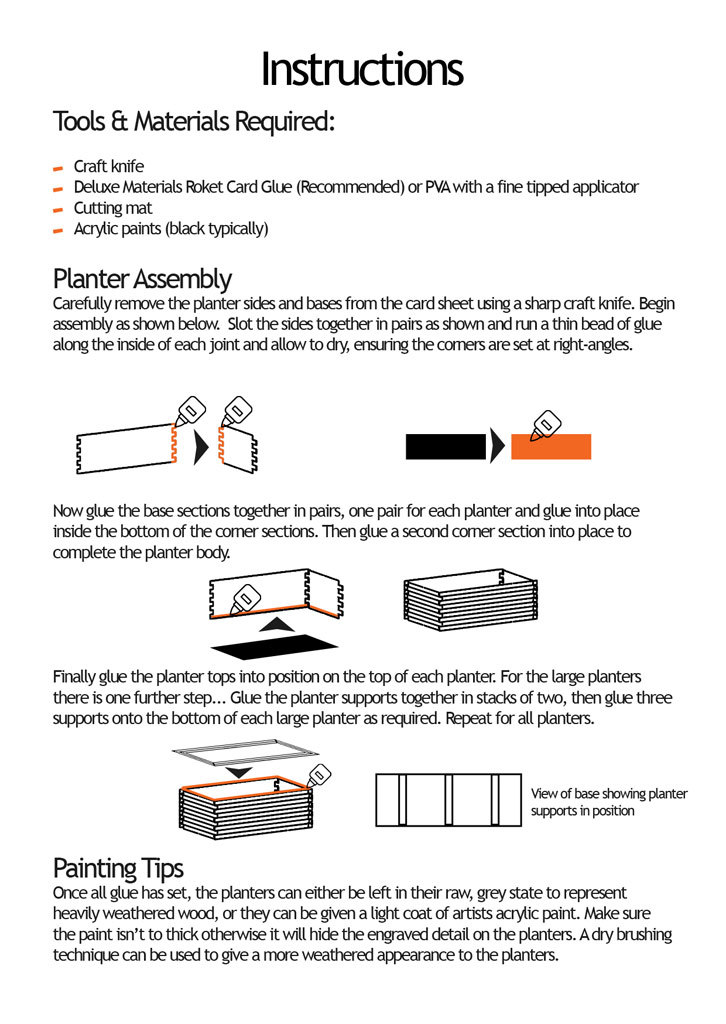 Instructions

Tools & Materials Required:

- Craft knife
- Deluxe Materials Roket Card Glue (Recommended) or PVA with a fine tipped applicator
- Cutting mat
- Acrylic paints (black typically)

Planter Assembly
Carefully remove the planter sides and bases from the card sheet using a sharp craft knife. Begin assembly as shown below. Slot the sides together in pairs as shown and run a thin bead of glue along the inside of each joint and allow to dry, ensuring the corners are set at right-angles.

Now glue the base sections together in pairs, one pair for each planter and glue into place inside the bottom of the corner sections. Then glue a second corner section into place to complete the planter body.

Finally glue the planter tops into position on the top of each planter. For the large planters there is one further step... Glue the planter supports together in stacks of two, then glue three supports onto the bottom of each large planter as required. Repeat for all planters.

View of base showing planter supports in position

Painting Tips
Once all glue has set, the planters can either be left in their raw, grey state to represent heavily weathered wood, or they can be given a light coat of artists acrylic paint. Make sure the paint isn't to thick otherwise it will hide the engraved detail on the planters. A dry brushing technique can be used to give a more weathered appearance to the planters.